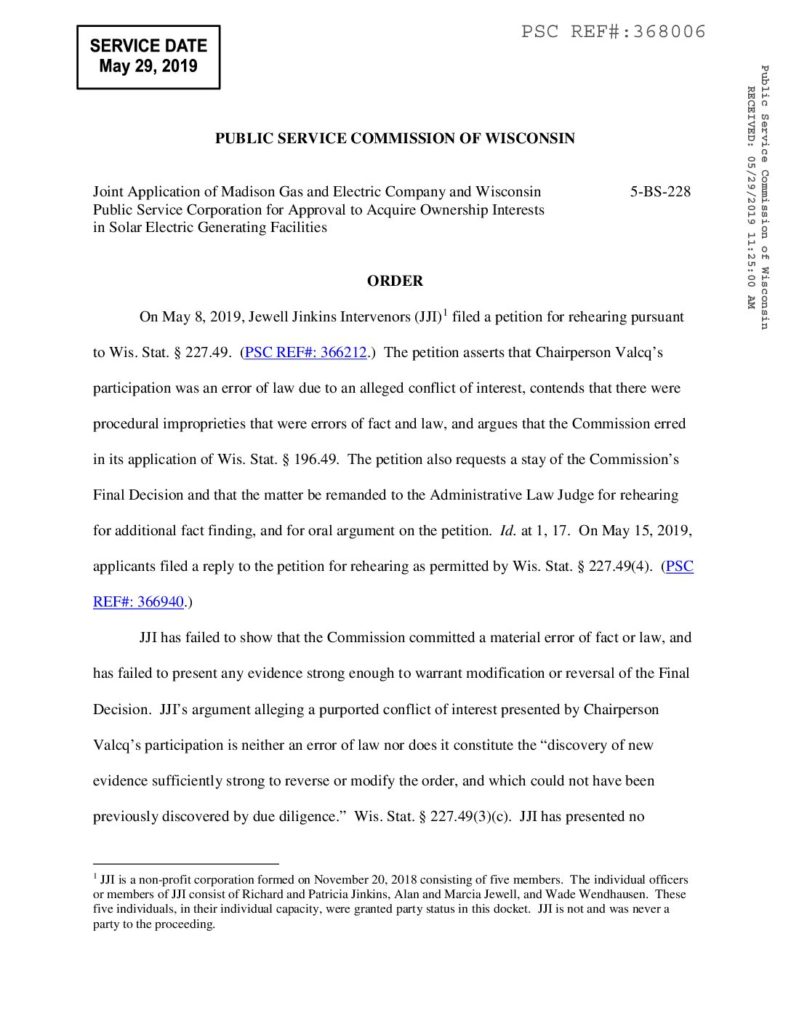 SERVICE DATE
May 29, 2019

PSC REF#:368006

Public Service Commission of Wisconsin
RECEIVED: 05/29/2019 11:25:00 AM

PUBLIC SERVICE COMMISSION OF WISCONSIN

Joint Application of Madison Gas and Electric Company and Wisconsin Public Service Corporation for Approval to Acquire Ownership Interests in Solar Electric Generating Facilities

5-BS-228

ORDER

On May 8, 2019, Jewell Jinkins Intervenors (JJI)$^1$ filed a petition for rehearing pursuant to Wis. Stat. § 227.49. (PSC REF#: 366212.) The petition asserts that Chairperson Valcq's participation was an error of law due to an alleged conflict of interest, contends that there were procedural improprieties that were errors of fact and law, and argues that the Commission erred in its application of Wis. Stat. § 196.49. The petition also requests a stay of the Commission's Final Decision and that the matter be remanded to the Administrative Law Judge for rehearing for additional fact finding, and for oral argument on the petition. Id. at 1, 17. On May 15, 2019, applicants filed a reply to the petition for rehearing as permitted by Wis. Stat. § 227.49(4). (PSC REF#: 366940.)

JJI has failed to show that the Commission committed a material error of fact or law, and has failed to present any evidence strong enough to warrant modification or reversal of the Final Decision. JJI's argument alleging a purported conflict of interest presented by Chairperson Valcq's participation is neither an error of law nor does it constitute the "discovery of new evidence sufficiently strong to reverse or modify the order, and which could not have been previously discovered by due diligence." Wis. Stat. § 227.49(3)(c). JJI has presented no

$^1$ JJI is a non-profit corporation formed on November 20, 2018 consisting of five members. The individual officers or members of JJI consist of Richard and Patricia Jinkins, Alan and Marcia Jewell, and Wade Wendhausen. These five individuals, in their individual capacity, were granted party status in this docket. JJI is not and was never a party to the proceeding.